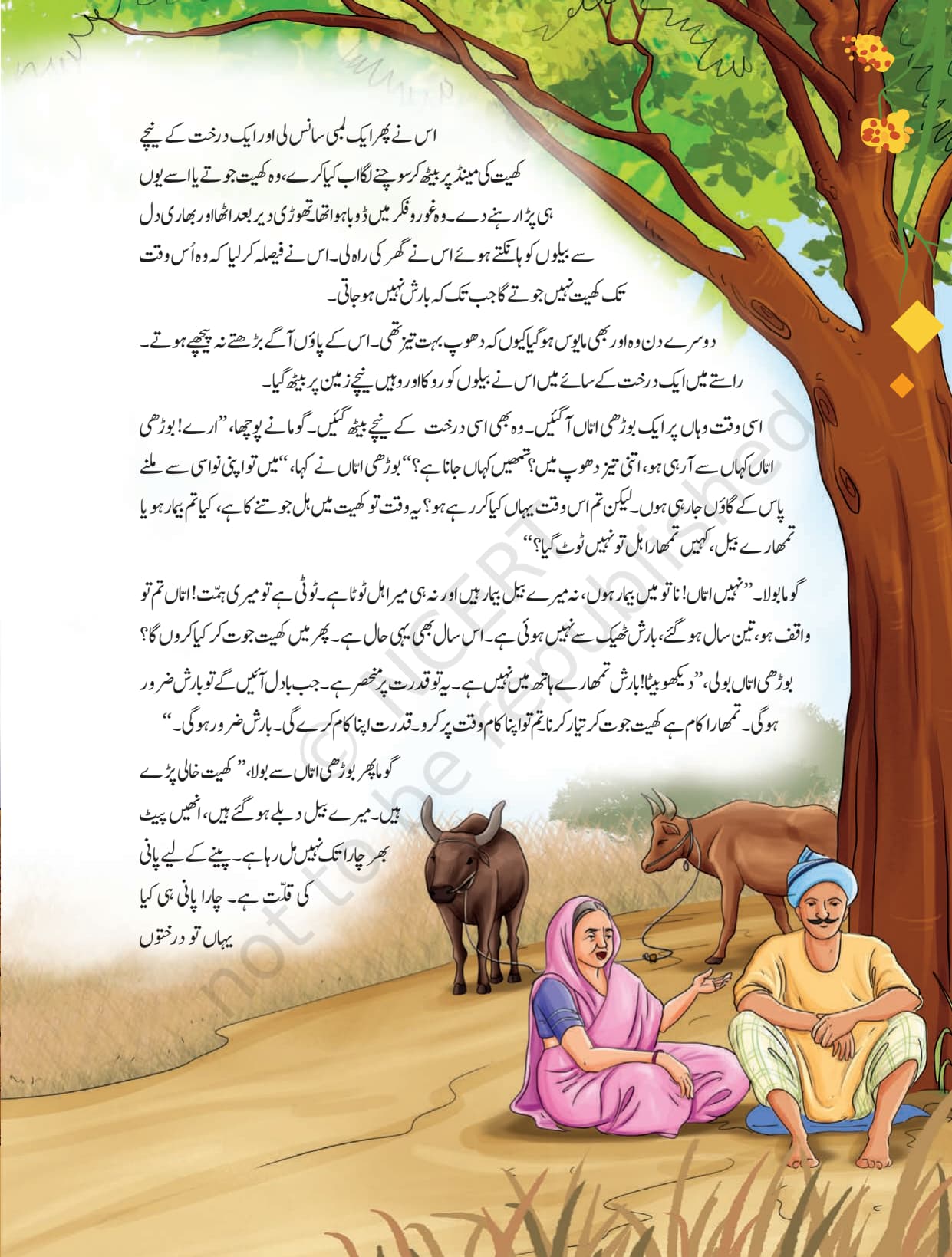 اس نے پھر ایک لمبی سانس لی اور ایک درخت کے نیچے کھیت کی مینڈ پر بیٹھ کر سوچنے لگا اب کیا کرے، وہ کھیت جوتے یا اسے یوں ہی پڑا رہنے دے۔ وہ غور و فکر میں ڈوبا ہوا تھا تھوڑی دیر بعد اٹھا اور بھاری دل سے بیلوں کو ہانکتے ہوئے اس نے گھر کی راہ لی۔ اس نے فیصلہ کر لیا کہ وہ اُس وقت تک کھیت نہیں جوتے گا جب تک کہ بارش نہیں ہو جاتی۔

دوسرے دن وہ اور بھی مایوس ہو گیا کیوں کہ دھوپ بہت تیز تھی۔ اس کے پاؤں آگے بڑھتے نہ پیچھے ہوتے۔ راستے میں ایک درخت کے سائے میں اس نے بیلوں کو روکا اور وہیں نیچے زمین پر بیٹھ گیا۔

اسی وقت وہاں پر ایک بوڑھی امّاں آ گئیں۔ وہ بھی اسی درخت کے نیچے بیٹھ گئیں۔ گوما نے پوچھا، ”ارے! بوڑھی امّاں کہاں سے آ رہی ہو، اتنی تیز دھوپ میں؟ تمھیں کہاں جانا ہے؟“ بوڑھی امّاں نے کہا، ”میں تو اپنی نواسی سے ملنے پاس کے گاؤں جا رہی ہوں۔ لیکن تم اس وقت یہاں کیا کر رہے ہو؟ یہ وقت تو کھیت میں ہل جوتنے کا ہے، کیا تم بیمار ہو یا تمھارے بیل، کہیں تمھارا ہل تو نہیں ٹوٹ گیا؟“

گوما بولا۔ ”نہیں امّاں! نا تو میں بیمار ہوں، نہ میرے بیل بیمار ہیں اور نہ ہی میرا ہل ٹوٹا ہے۔ ٹوٹی ہے تو میری ہمّت! امّاں تم تو واقف ہو، تین سال ہو گئے، بارش ٹھیک سے نہیں ہوئی ہے۔ اس سال بھی یہی حال ہے۔ پھر میں کھیت جوت کر کیا کروں گا؟

بوڑھی امّاں بولی، ”دیکھو بیٹا! بارش تمھارے ہاتھ میں نہیں ہے۔ یہ تو قدرت پر منحصر ہے۔ جب بادل آئیں گے تو بارش ضرور ہو گی۔ تمھارا کام ہے کھیت جوت کر تیار کرنا تم تو اپنا کام وقت پر کرو۔ قدرت اپنا کام کرے گی۔ بارش ضرور ہو گی۔“

گوما پھر بوڑھی امّاں سے بولا، ”کھیت خالی پڑے ہیں۔ میرے بیل دبلے ہو گئے ہیں، انھیں پیٹ بھر چارا تک نہیں مل رہا ہے۔ پینے کے لیے پانی کی قلّت ہے۔ چارا پانی ہی کیا یہاں تو درختوں

© NCERT not to be republished